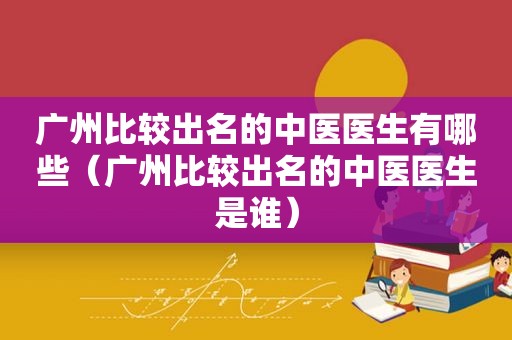 广州比较出名的中医医生有哪些（广州比较出名的中医医生是谁）